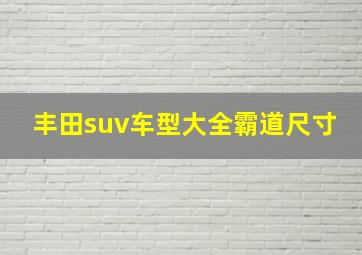 丰田suv车型大全霸道尺寸